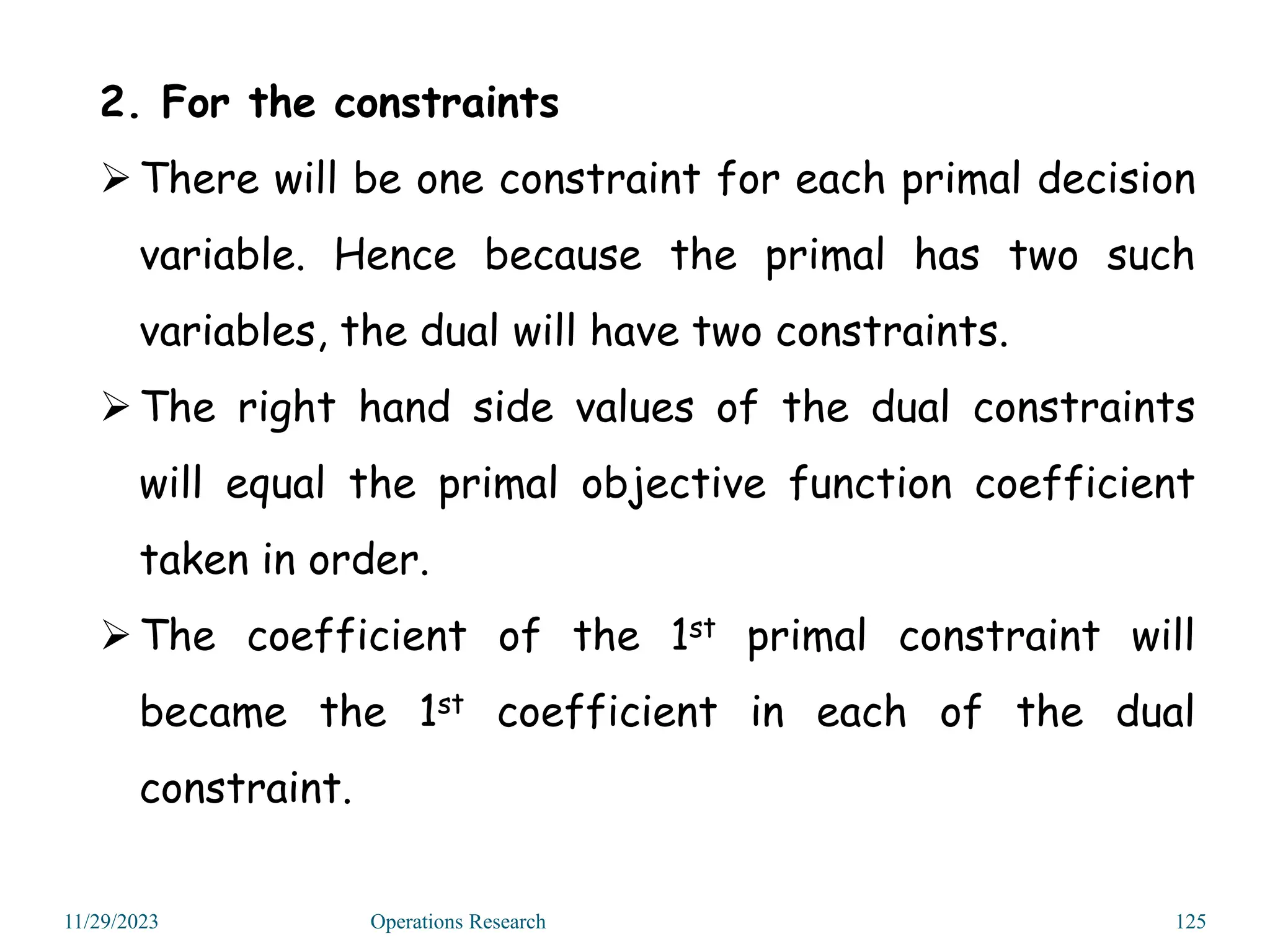 2. For the constraints

➢ There will be one constraint for each primal decision variable. Hence because the primal has two such variables, the dual will have two constraints.

➢ The right hand side values of the dual constraints will equal the primal objective function coefficient taken in order.

➢ The coefficient of the 1st primal constraint will became the 1st coefficient in each of the dual constraint.

11/29/2023 Operations Research 125